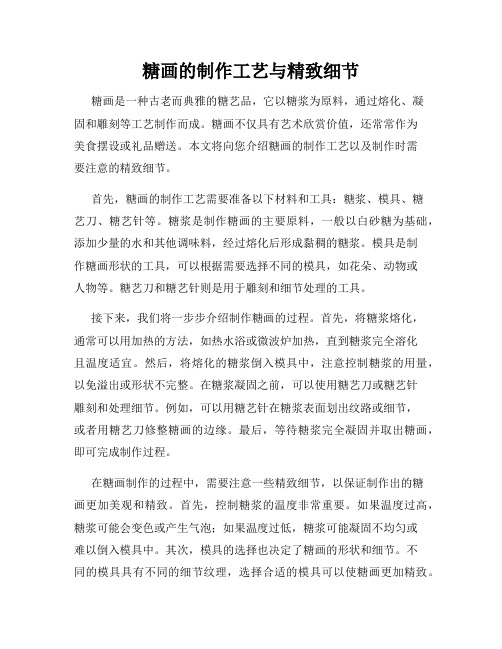 糖画的制作工艺与精致细节

糖画是一种古老而典雅的糖艺品，它以糖浆为原料，通过熔化、凝固和雕刻等工艺制作而成。糖画不仅具有艺术欣赏价值，还常常作为美食摆设或礼品赠送。本文将向您介绍糖画的制作工艺以及制作时需要注意的精致细节。

首先，糖画的制作工艺需要准备以下材料和工具：糖浆、模具、糖艺刀、糖艺针等。糖浆是制作糖画的主要原料，一般以白砂糖为基础，添加少量的水和其他调味料，经过熔化后形成黏稠的糖浆。模具是制作糖画形状的工具，可以根据需要选择不同的模具，如花朵、动物或人物等。糖艺刀和糖艺针则是用于雕刻和细节处理的工具。

接下来，我们将一步步介绍制作糖画的过程。首先，将糖浆熔化，通常可以用加热的方法，如热水浴或微波炉加热，直到糖浆完全溶化且温度适宜。然后，将熔化的糖浆倒入模具中，注意控制糖浆的用量，以免溢出或形状不完整。在糖浆凝固之前，可以使用糖艺刀或糖艺针雕刻和处理细节。例如，可以用糖艺针在糖浆表面划出纹路或细节，或者用糖艺刀修整糖画的边缘。最后，等待糖浆完全凝固并取出糖画，即可完成制作过程。

在糖画制作的过程中，需要注意一些精致细节，以保证制作出的糖画更加美观和精致。首先，控制糖浆的温度非常重要。如果温度过高，糖浆可能会变色或产生气泡；如果温度过低，糖浆可能凝固不均匀或难以倒入模具中。其次，模具的选择也决定了糖画的形状和细节。不同的模具具有不同的细节纹理，选择合适的模具可以使糖画更加精致。